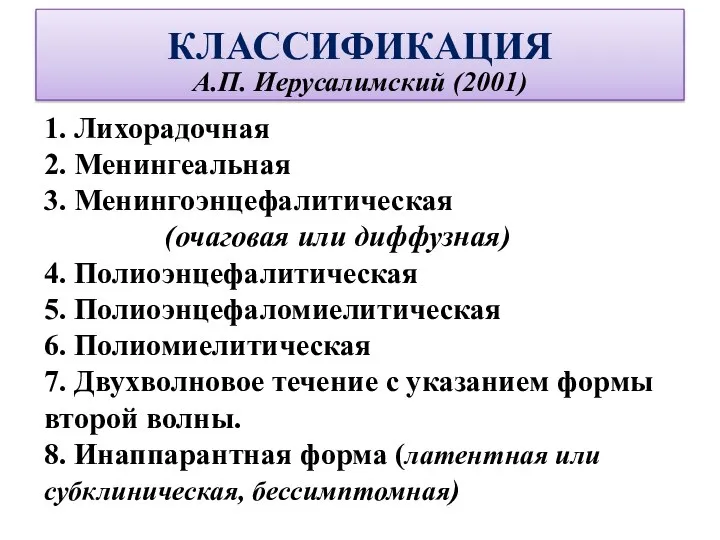 КЛАССИФИКАЦИЯ
А.П. Иерусалимский (2001)

1. Лихорадочная
2. Менингеальная
3. Менингоэнцефалитическая
(очаговая или диффузная)
4. Полиоэнцефалитическая
5. Полиоэнцефаломиелитическая
6. Полиомиелитическая
7. Двухволновое течение с указанием формы второй волны.
8. Инаппарантная форма (латентная или субклиническая, бессимптомная)